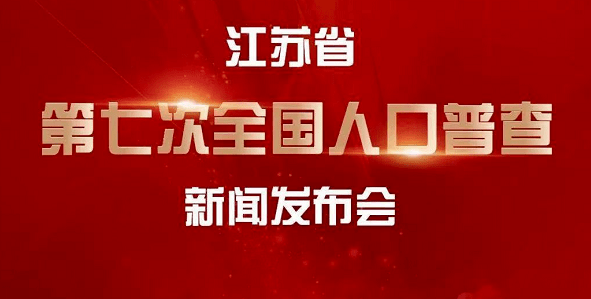 江苏省

第七次全国人口普查

新闻发布会